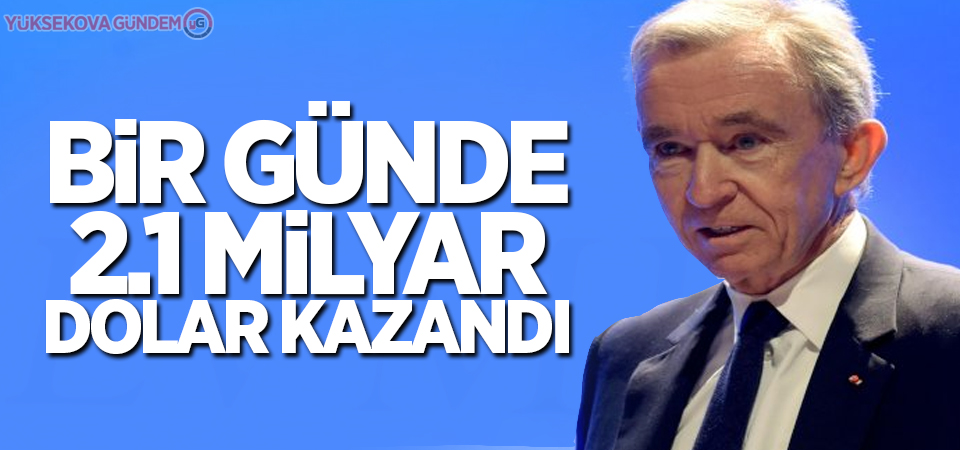 YÜKSEKOVA GÜNDEM YG

BİR GÜNDE 2.1 MİLYAR DOLAR KAZANDI